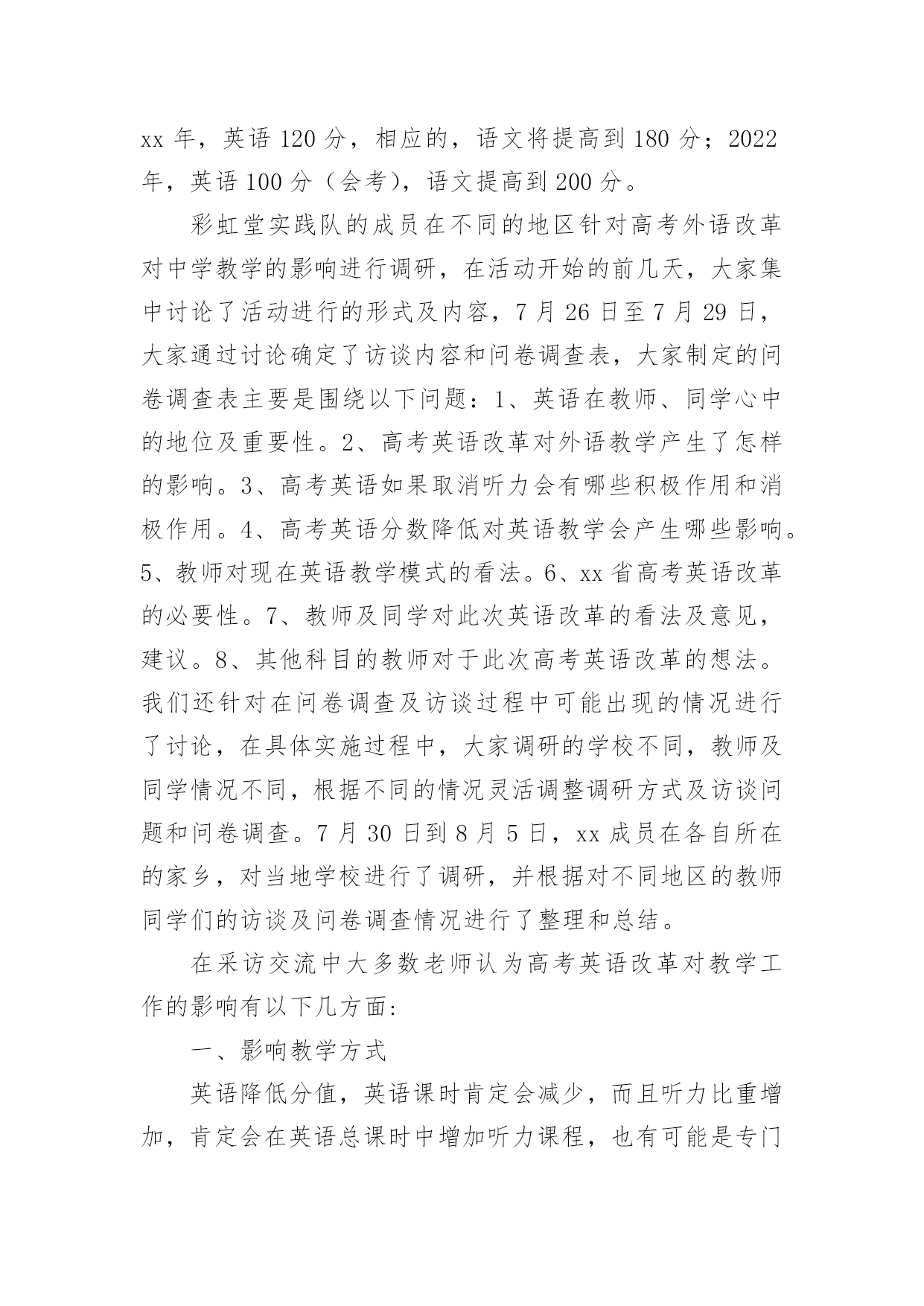 xx 年，英语 120 分，相应的，语文将提高到 180 分；2022 年，英语 100 分（会考），语文提高到 200 分。

彩虹堂实践队的成员在不同的地区针对高考外语改革对中学教学的影响进行调研，在活动开始的前几天，大家集中讨论了活动进行的形式及内容，7 月 26 日至 7 月 29 日，大家通过讨论确定了访谈内容和问卷调查表，大家制定的问卷调查表主要是围绕以下问题：1、英语在教师、同学心中的地位及重要性。2、高考英语改革对外语教学产生了怎样的影响。3、高考英语如果取消听力会有哪些积极作用和消极作用。4、高考英语分数降低对英语教学会产生哪些影响。5、教师对现在英语教学模式的看法。6、xx 省高考英语改革的必要性。7、教师及同学对此次英语改革的看法及意见，建议。8、其他科目的教师对于此次高考英语改革的想法。我们还针对在问卷调查及访谈过程中可能出现的情况进行了讨论，在具体实施过程中，大家调研的学校不同，教师及同学情况不同，根据不同的情况灵活调整调研方式及访谈问题和问卷调查。7 月 30 日到 8 月 5 日，xx 成员在各自所在的家乡，对当地学校进行了调研，并根据对不同地区的教师同学们的访谈及问卷调查情况进行了整理和总结。

在采访交流中大多数老师认为高考英语改革对教学工作的影响有以下几方面:

一、影响教学方式

英语降低分值，英语课时肯定会减少，而且听力比重增加，肯定会在英语总课时中增加听力课程，也有可能是专门